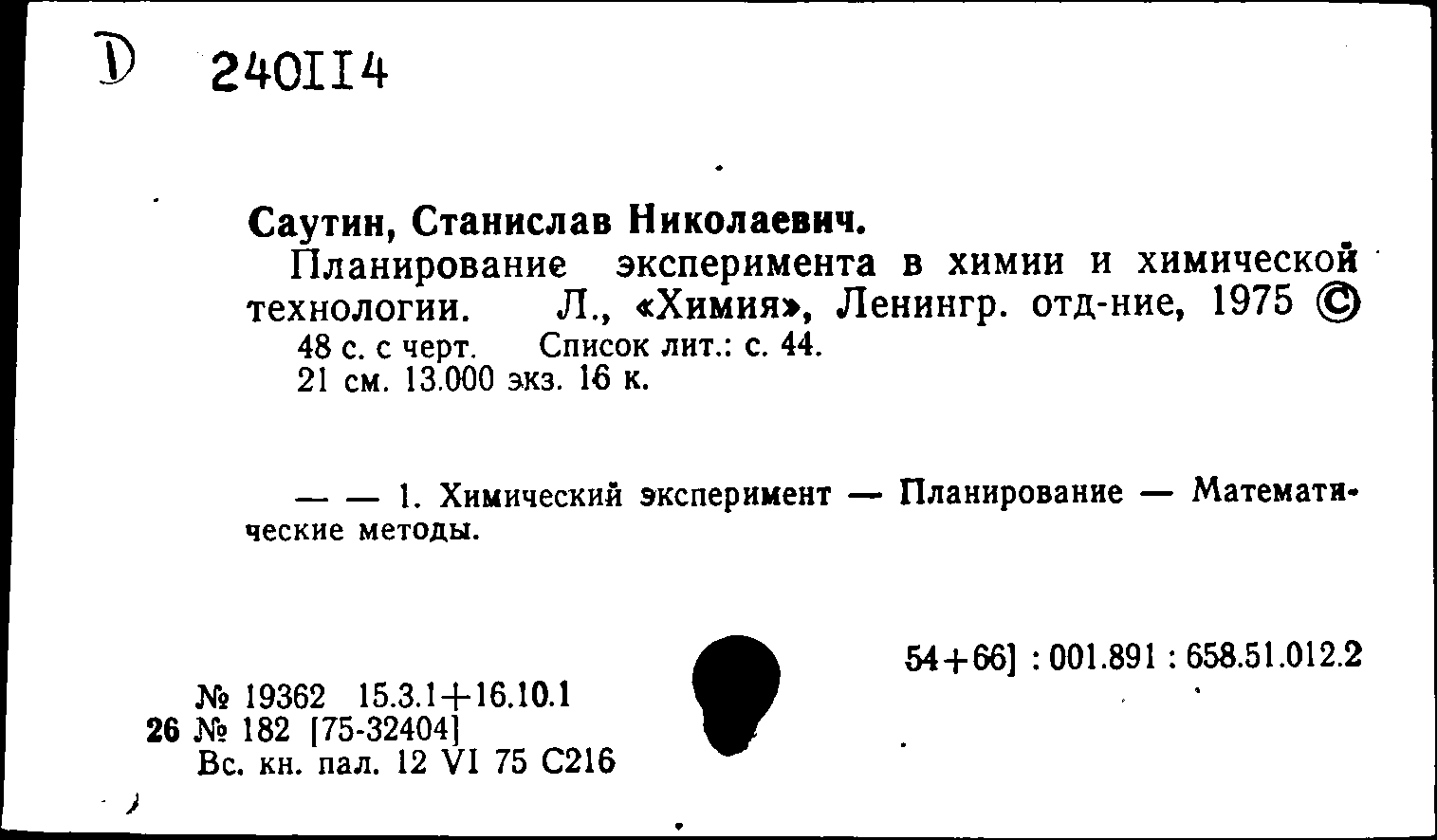 D 240114

Саутин, Станислав Николаевич.

Планирование эксперимента в химии и химической технологии. Л., «Химия», Ленингр. отд-ние, 1975 ©

48 с. с черт. Список лит.: с. 44.

21 см. 13.000 экз. 16 к.

— — 1. Химический эксперимент — Планирование — Математические методы.

54+66] : 001.891 : 658.51.012.2

№ 19362 15.3.1+16.10.1

26 № 182 [75-32404]

Вс. кн. пал. 12 VI 75 С216